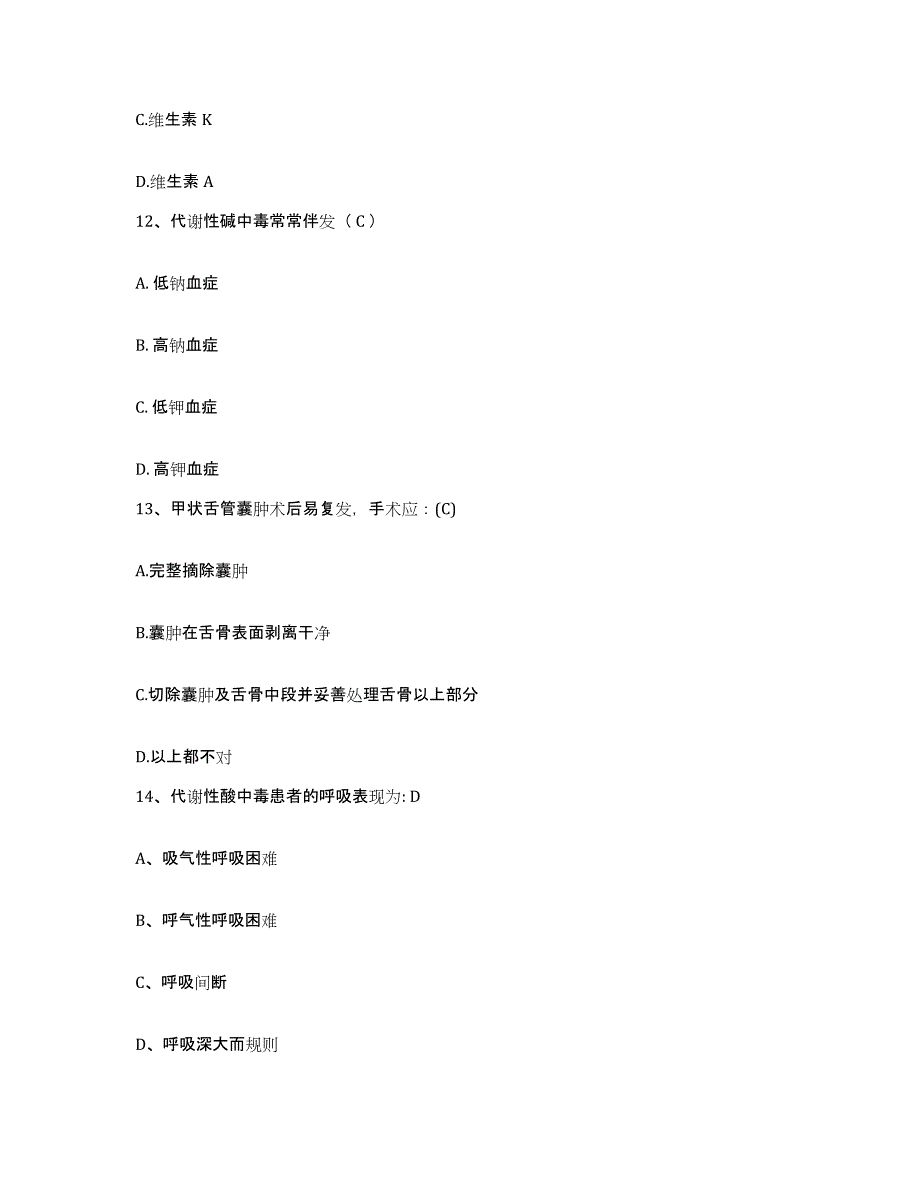 C.维生素 K

D.维生素 A

12、代谢性碱中毒常常伴发（ C ）

A. 低钠血症

B. 高钠血症

C. 低钾血症

D. 高钾血症

13、甲状舌管囊肿术后易复发，手术应：(C)

A.完整摘除囊肿

B.囊肿在舌骨表面剥离干净

C.切除囊肿及舌骨中段并妥善处理舌骨以上部分

D.以上都不对

14、代谢性酸中毒患者的呼吸表现为: D

A、吸气性呼吸困难

B、呼气性呼吸困难

C、呼吸间断

D、呼吸深大而规则